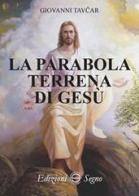 GIOVANNI TAVČAR

LA PARABOLA TERRENA DI GESÙ

Edizioni Segno